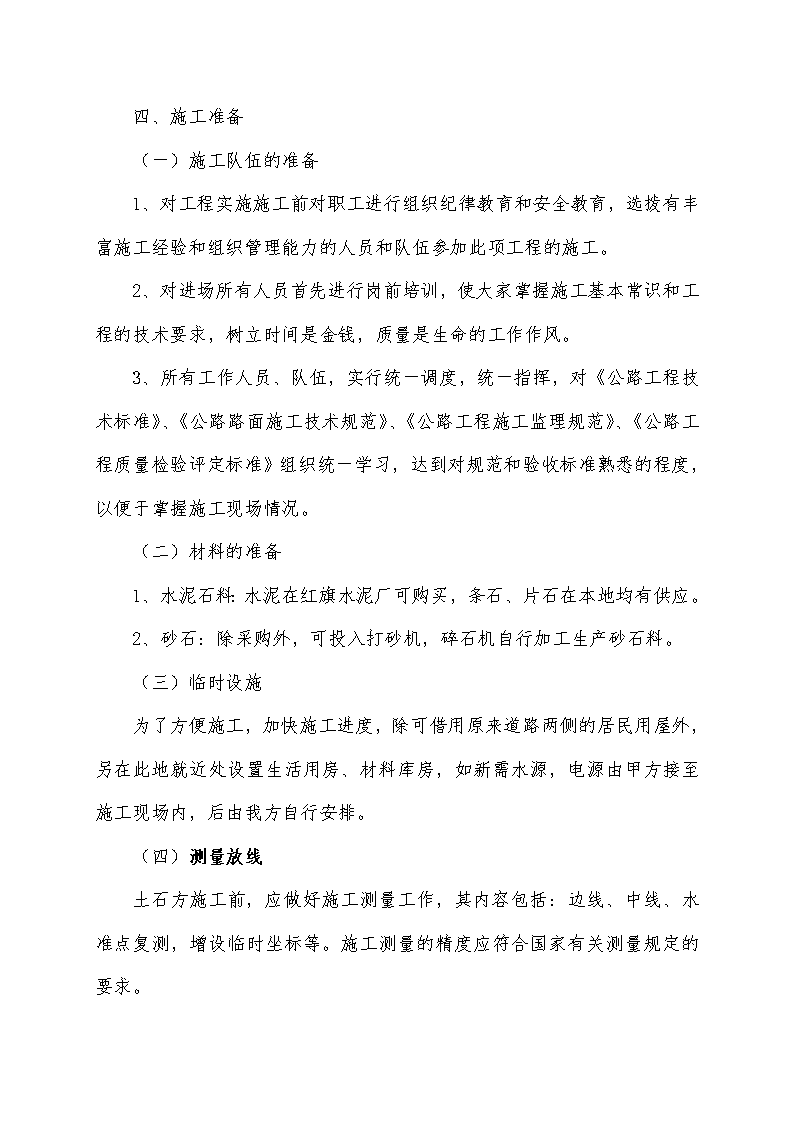 四、施工准备

（一）施工队伍的准备

1、对工程实施施工前对职工进行组织纪律教育和安全教育，选拔有丰富施工经验和组织管理能力的人员和队伍参加此项工程的施工。

2、对进场所有人员首先进行岗前培训，使大家掌握施工基本常识和工程的技术要求，树立时间是金钱，质量是生命的工作作风。

3、所有工作人员、队伍，实行统一调度，统一指挥，对《公路工程技术标准》、《公路路面施工技术规范》、《公路工程施工监理规范》、《公路工程质量检验评定标准》组织统一学习，达到对规范和验收标准熟悉的程度，以便于掌握施工现场情况。

（二）材料的准备

1、水泥石料：水泥在红旗水泥厂可购买，条石、片石在本地均有供应。

2、砂石：除采购外，可投入打砂机，碎石机自行加工生产砂石料。

（三）临时设施

为了方便施工，加快施工进度，除可借用原来道路两侧的居民用屋外，另在此地就近处设置生活用房、材料库房，如新需水源，电源由甲方接至施工现场内，后由我方自行安排。

（四）测量放线

土石方施工前，应做好施工测量工作，其内容包括：边线、中线、水准点复测，增设临时坐标等。施工测量的精度应符合国家有关测量规定的要求。